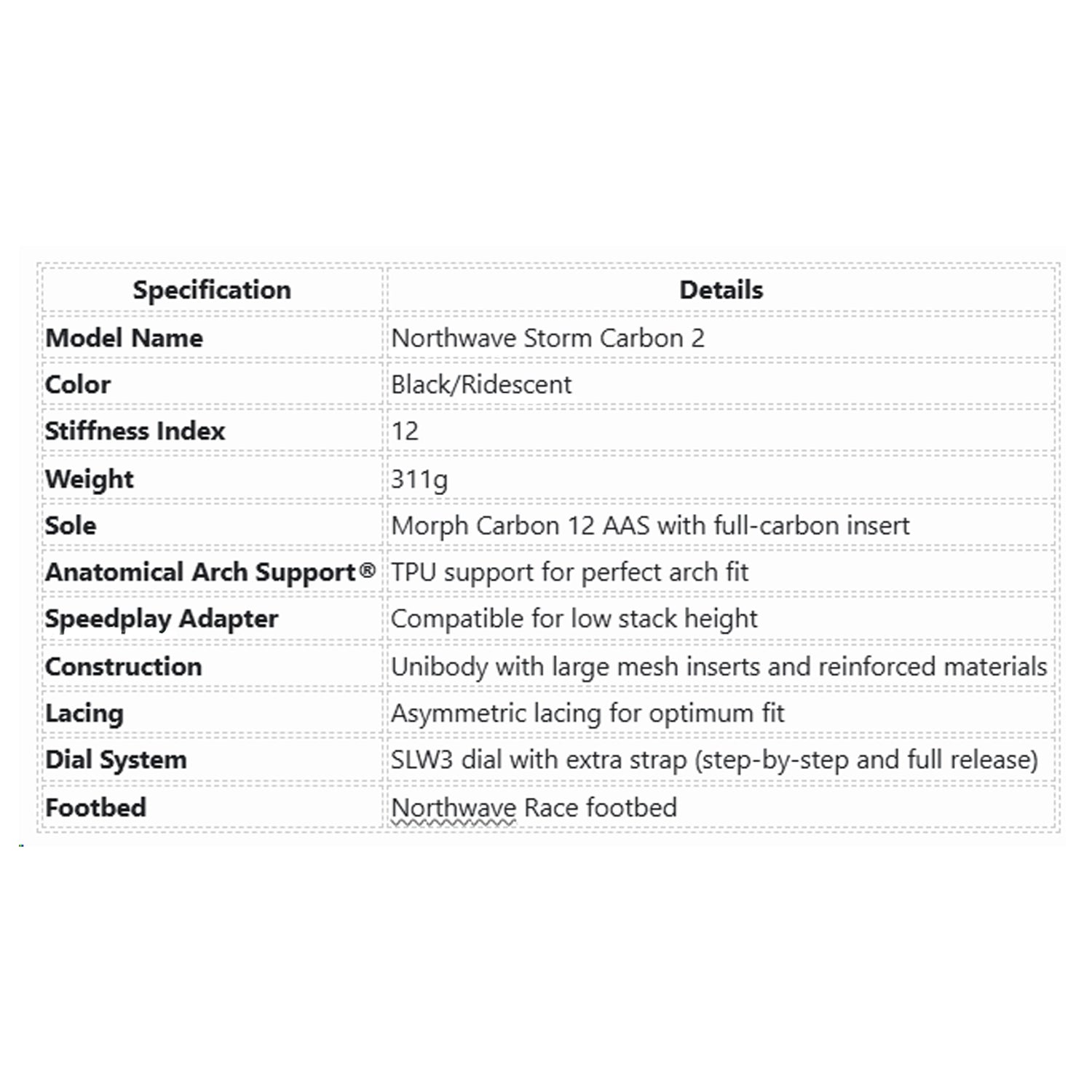 | Specification | Details |
|---|---|
| Model Name | Northwave Storm Carbon 2 |
| Color | Black/Ridescent |
| Stiffness Index | 12 |
| Weight | 311g |
| Sole | Morph Carbon 12 AAS with full-carbon insert |
| Anatomical Arch Support® | TPU support for perfect arch fit |
| Speedplay Adapter | Compatible for low stack height |
| Construction | Unibody with large mesh inserts and reinforced materials |
| Lacing | Asymmetric lacing for optimum fit |
| Dial System | SLW3 dial with extra strap (step-by-step and full release) |
| Footbed | Northwave Race footbed |